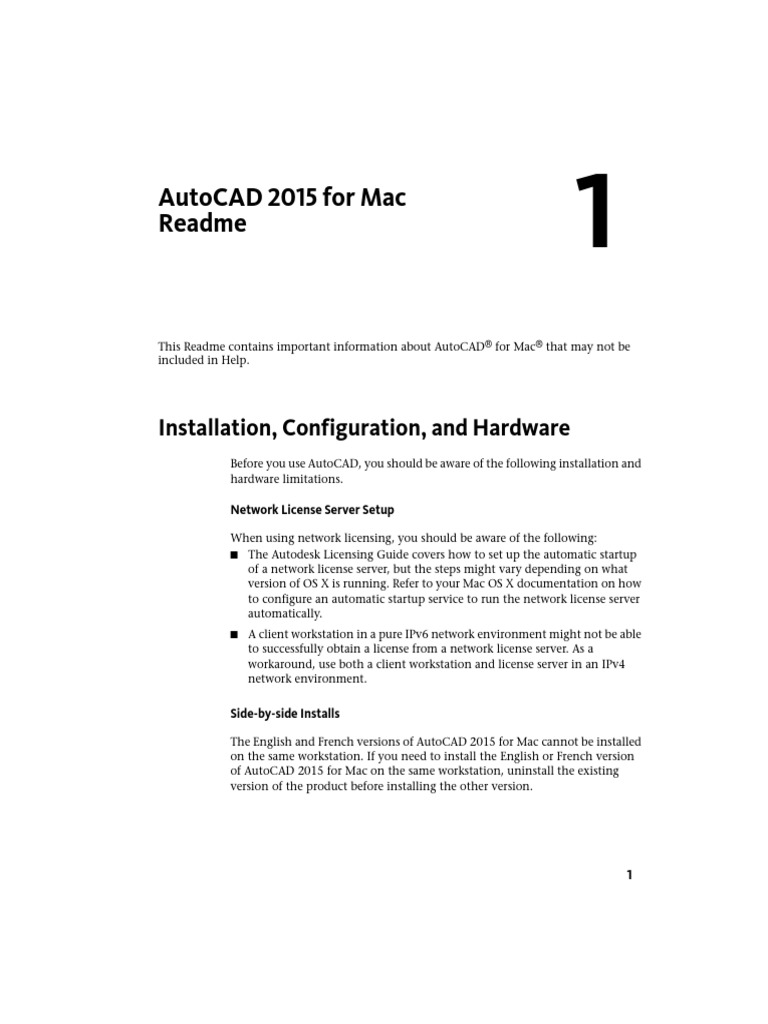 AutoCAD 2015 for Mac Readme

1

This Readme contains important information about AutoCAD® for Mac® that may not be included in Help.

Installation, Configuration, and Hardware

Before you use AutoCAD, you should be aware of the following installation and hardware limitations.

Network License Server Setup

When using network licensing, you should be aware of the following:

■ The Autodesk Licensing Guide covers how to set up the automatic startup of a network license server, but the steps might vary depending on what version of OS X is running. Refer to your Mac OS X documentation on how to configure an automatic startup service to run the network license server automatically.

■ A client workstation in a pure IPv6 network environment might not be able to successfully obtain a license from a network license server. As a workaround, use both a client workstation and license server in an IPv4 network environment.

Side-by-side Installs

The English and French versions of AutoCAD 2015 for Mac cannot be installed on the same workstation. If you need to install the English or French version of AutoCAD 2015 for Mac on the same workstation, uninstall the existing version of the product before installing the other version.

1